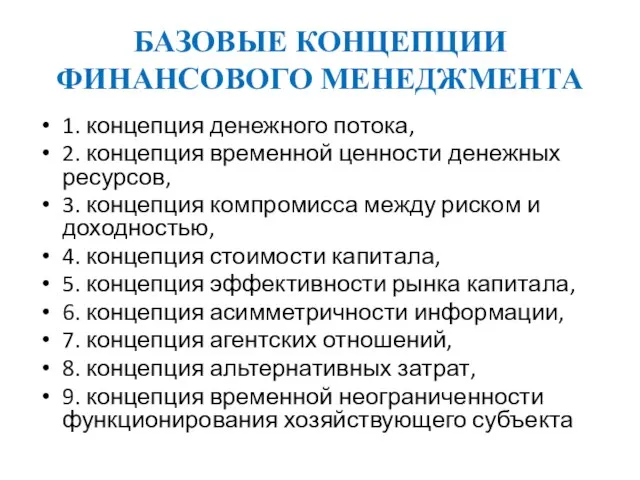 БАЗОВЫЕ КОНЦЕПЦИИ ФИНАНСОВОГО МЕНЕДЖМЕНТА

• 1. концепция денежного потока,
• 2. концепция временной ценности денежных ресурсов,
• 3. концепция компромисса между риском и доходностью,
• 4. концепция стоимости капитала,
• 5. концепция эффективности рынка капитала,
• 6. концепция асимметричности информации,
• 7. концепция агентских отношений,
• 8. концепция альтернативных затрат,
• 9. концепция временной неограниченности функционирования хозяйствующего субъекта